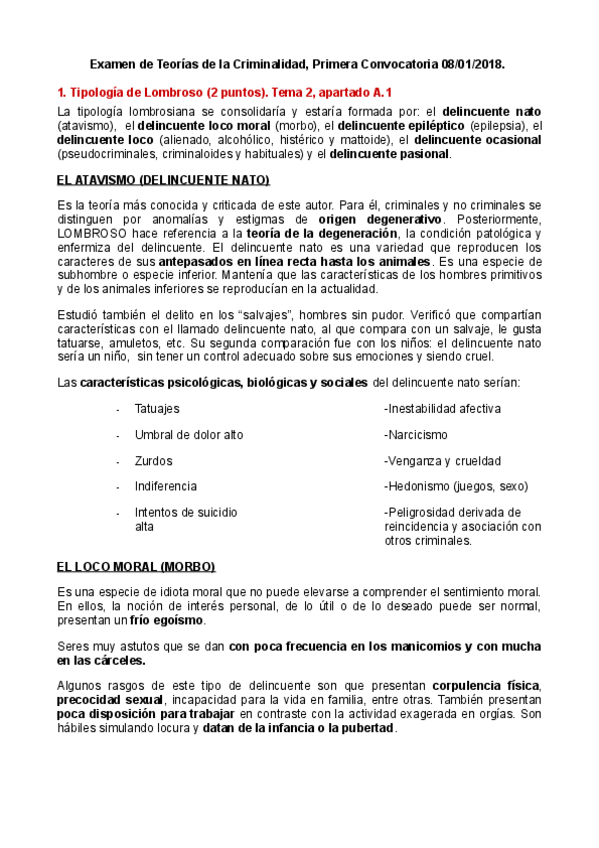 Examen de Teorías de la Criminalidad, Primera Convocatoria 08/01/2018.

1. Tipología de Lombroso (2 puntos). Tema 2, apartado A.1

La tipología lombrosiana se consolidaría y estaría formada por: el delincuente nato (atavismo), el delincuente loco moral (morbo), el delincuente epiléptico (epilepsia), el delincuente loco (alienado, alcohólico, histérico y mattoide), el delincuente ocasional (pseudocriminales, criminaloides y habituales) y el delincuente pasional.

EL ATAVISMO (DELINCUENTE NATO)

Es la teoría más conocida y criticada de este autor. Para él, criminales y no criminales se distinguen por anomalías y estigmas de origen degenerativo. Posteriormente, LOMBROSO hace referencia a la teoría de la degeneración, la condición patológica y enfermiza del delincuente. El delincuente nato es una variedad que reproducen los caracteres de sus antepasados en línea recta hasta los animales. Es una especie de subhombre o especie inferior. Mantenía que las características de los hombres primitivos y de los animales inferiores se reproducían en la actualidad.

Estudió también el delito en los "salvajes", hombres sin pudor. Verificó que compartían características con el llamado delincuente nato, al que compara con un salvaje, le gusta tatuarse, amuletos, etc. Su segunda comparación fue con los niños: el delincuente nato sería un niño, sin tener un control adecuado sobre sus emociones y siendo cruel.

Las características psicológicas, biológicas y sociales del delincuente nato serían:

- Tatuajes
- Umbral de dolor alto
- Zurdos
- Indiferencia
- Intentos de suicidio alta

-Inestabilidad afectiva
-Narcicismo
-Venganza y crueldad
-Hedonismo (juegos, sexo)
-Peligrosidad derivada de reincidencia y asociación con otros criminales.

EL LOCO MORAL (MORBO)

Es una especie de idiota moral que no puede elevarse a comprender el sentimiento moral. En ellos, la noción de interés personal, de lo útil o de lo deseado puede ser normal, presentan un frío egoísmo.

Seres muy astutos que se dan con poca frecuencia en los manicomios y con mucha en las cárceles.

Algunos rasgos de este tipo de delincuente son que presentan corpulencia física, precocidad sexual, incapacidad para la vida en familia, entre otras. También presentan poca disposición para trabajar en contraste con la actividad exagerada en orgías. Son hábiles simulando locura y datan de la infancia o la pubertad.